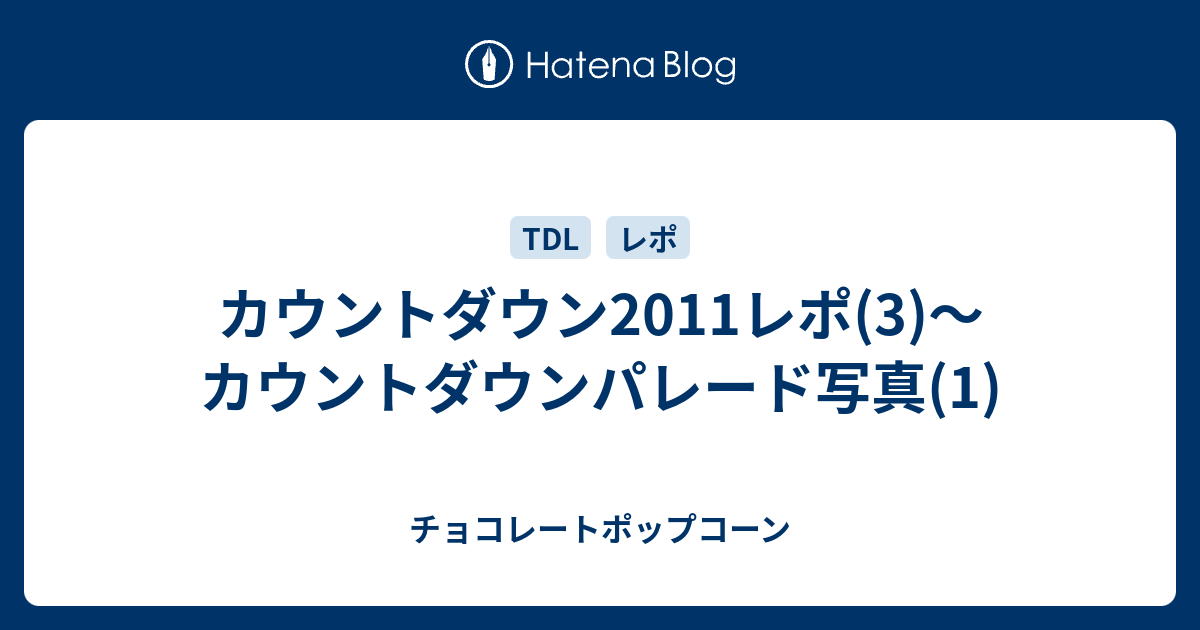 Hatena Blog

TDL
レポ

カウントダウン2011レポ(3)〜カウントダウンパレード写真(1)

チョコレートポップコーン